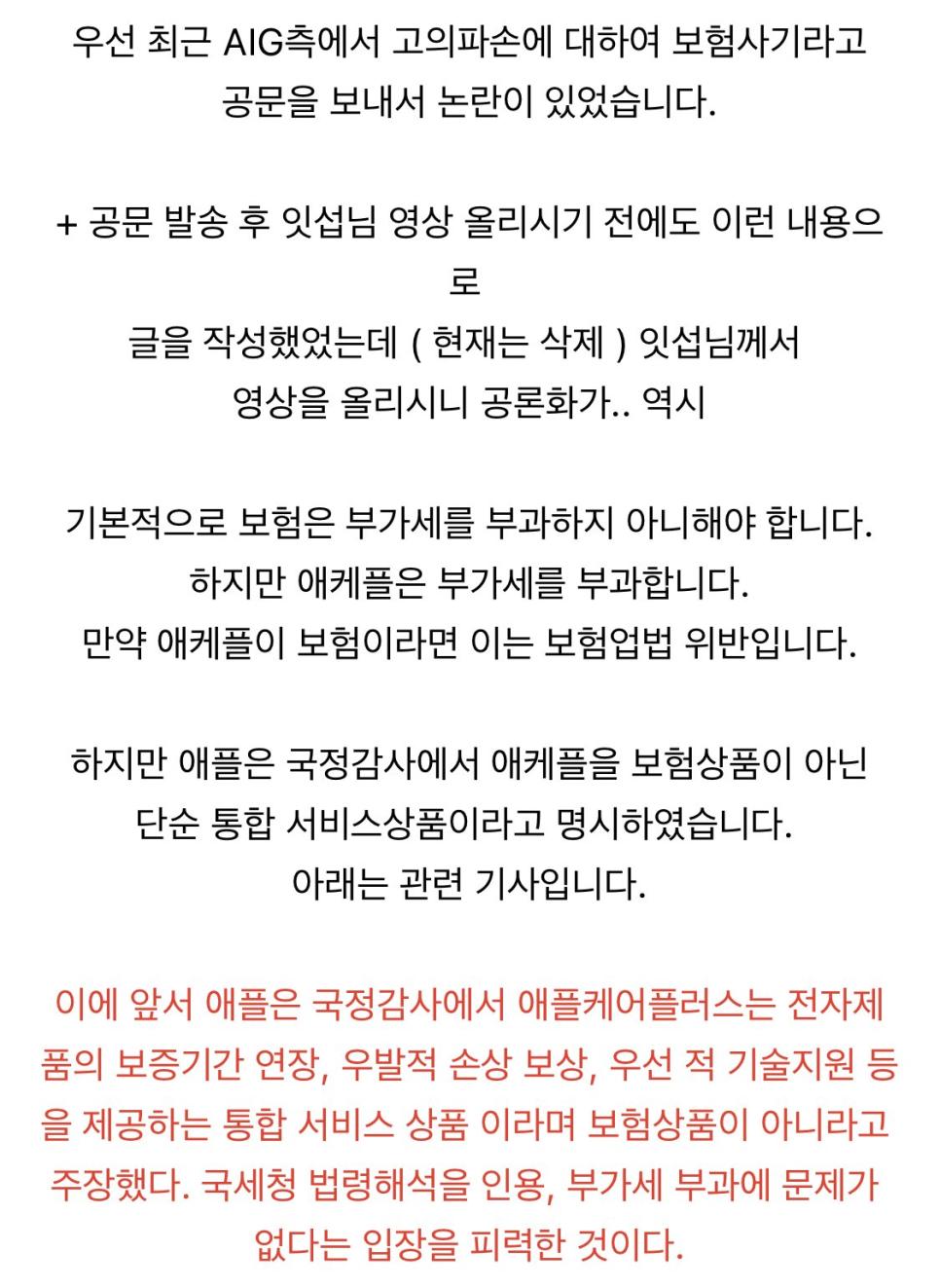 우선 최근 AIG측에서 고의파손에 대하여 보험사기라고 공문을 보내서 논란이 있었습니다.

+ 공문 발송 후 잇섭님 영상 올리시기 전에도 이런 내용으로
글을 작성했었는데 ( 현재는 삭제 ) 잇섭님께서
영상을 올리시니 공론화가.. 역시

기본적으로 보험은 부가세를 부과하지 아니해야 합니다.
하지만 애케플은 부가세를 부과합니다.
만약 애케플이 보험이라면 이는 보험업법 위반입니다.

하지만 애플은 국정감사에서 애케플을 보험상품이 아닌
단순 통합 서비스상품이라고 명시하였습니다.
아래는 관련 기사입니다.

이에 앞서 애플은 국정감사에서 애플케어플러스는 전자제품의 보증기간 연장, 우발적 손상 보상, 우선 적 기술지원 등을 제공하는 통합 서비스 상품 이라며 보험상품이 아니라고 주장했다. 국세청 법령해석을 인용, 부가세 부과에 문제가 없다는 입장을 피력한 것이다.